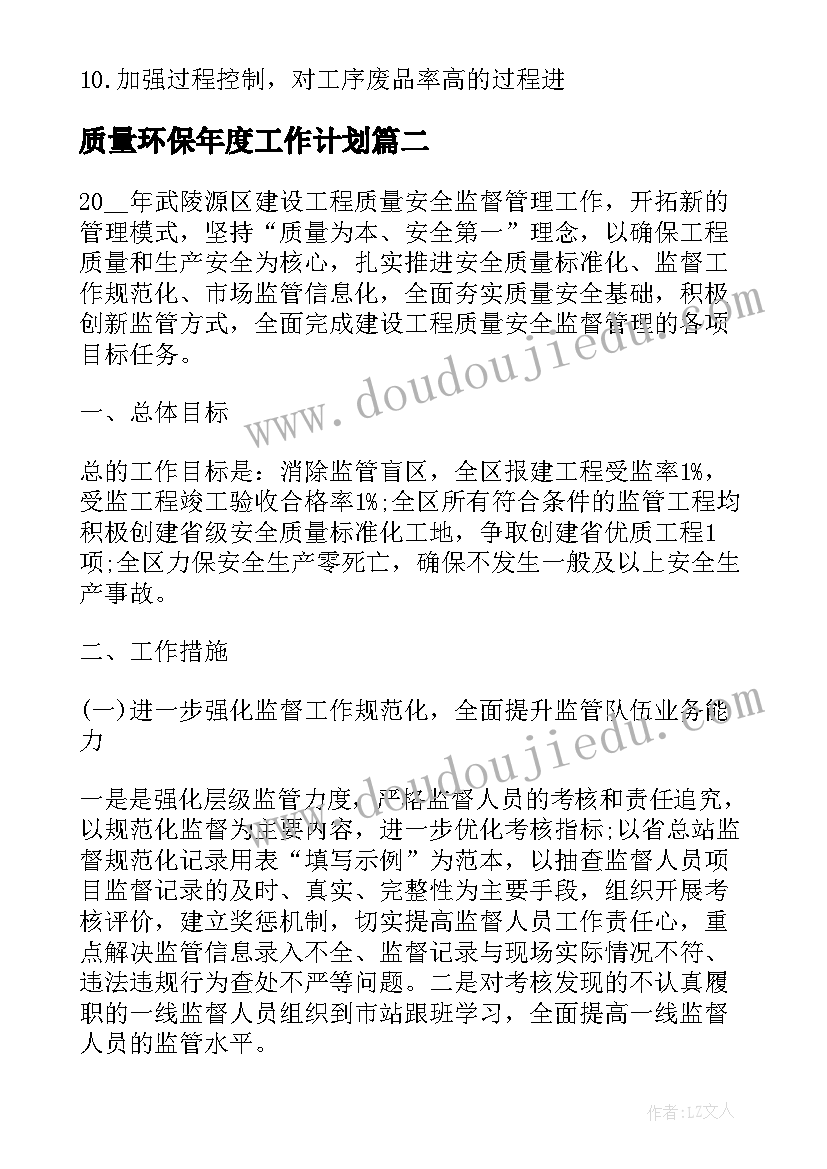 10.加强过程控制，对工序废品率高的过程进

质量环保年度工作计划篇二

20__年武陵源区建设工程质量安全监督管理工作，开拓新的管理模式，坚持“质量为本、安全第一”理念，以确保工程质量和生产安全为核心，扎实推进安全质量标准化、监督工作规范化、市场监管信息化，全面夯实质量安全基础，积极创新监管方式，全面完成建设工程质量安全监督管理的各项目标任务。

www.doudoujiedu.com

一、总体目标

总的工作目标是：消除监管盲区，全区报建工程受监率1%，受监工程竣工验收合格率1%;全区所有符合条件的监管工程均积极创建省级安全质量标准化工地，争取创建省优质工程1项;全区力保安全生产零死亡，确保不发生一般及以上安全生产事故。

二、工作措施

(一)进一步强化监督工作规范化，全面提升监管队伍业务能力

www.doudoujiedu.com

一是是强化层级监管力度，严格监督人员的考核和责任追究，以规范化监督为主要内容，进一步优化考核指标;以省总站监督规范化记录用表“填写示例”为范本，以抽查监督人员项目监督记录的及时、真实、完整性为主要手段，组织开展考核评价，建立奖惩机制，切实提高监督人员工作责任心，重点解决监管信息录入不全、监督记录与现场实际情况不符、违法违规行为查处不严等问题。二是对考核发现的不认真履职的一线监督人员组织到市站跟班学习，全面提高一线监督人员的监管水平。

作者：LZ文人